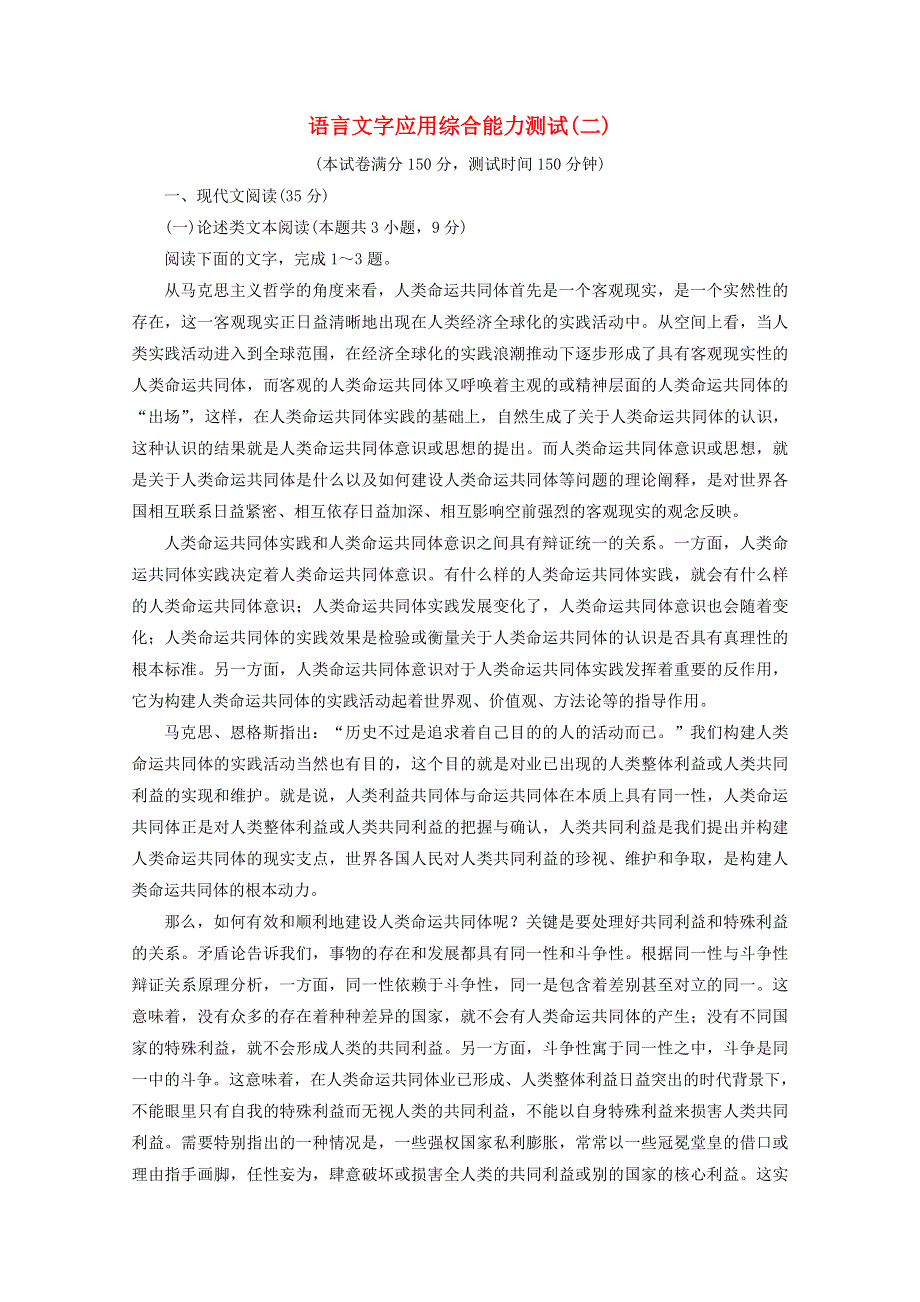 语言文字应用综合能力测试(二)

(本试卷满分150分，测试时间150分钟)

一、现代文阅读(35分)

(一)论述类文本阅读(本题共3小题，9分)

阅读下面的文字，完成1～3题。

从马克思主义哲学的角度来看，人类命运共同体首先是一个客观现实，是一个实然性的存在，这一客观现实正日益清晰地出现在人类经济全球化的实践活动中。从空间上看，当人类实践活动进入到全球范围，在经济全球化的实践浪潮推动下逐步形成了具有客观现实性的人类命运共同体，而客观的人类命运共同体又呼唤着主观的或精神层面的人类命运共同体的“出场”，这样，在人类命运共同体实践的基础上，自然生成了关于人类命运共同体的认识，这种认识的结果就是人类命运共同体意识或思想的提出。而人类命运共同体意识或思想，就是关于人类命运共同体是什么以及如何建设人类命运共同体等问题的理论阐释，是对世界各国相互联系日益紧密、相互依存日益加深、相互影响空前强烈的客观现实的观念反映。

人类命运共同体实践和人类命运共同体意识之间具有辩证统一的关系。一方面，人类命运共同体实践决定着人类命运共同体意识。有什么样的人类命运共同体实践，就会有什么样的人类命运共同体意识；人类命运共同体实践发展变化了，人类命运共同体意识也会随着变化；人类命运共同体的实践效果是检验或衡量关于人类命运共同体的认识是否具有真理性的根本标准。另一方面，人类命运共同体意识对于人类命运共同体实践发挥着重要的反作用，它为构建人类命运共同体的实践活动起着世界观、价值观、方法论等的指导作用。

马克思、恩格斯指出：“历史不过是追求着自己目的的人的活动而已。”我们构建人类命运共同体的实践活动当然也有目的，这个目的就是对业已出现的人类整体利益或人类共同利益的实现和维护。就是说，人类利益共同体与命运共同体在本质上具有同一性，人类命运共同体正是对人类整体利益或人类共同利益的把握与确认，人类共同利益是我们提出并构建人类命运共同体的现实支点，世界各国人民对人类共同利益的珍视、维护和争取，是构建人类命运共同体的根本动力。

那么，如何有效和顺利地建设人类命运共同体呢？关键是要处理好共同利益和特殊利益的关系。矛盾论告诉我们，事物的存在和发展都具有同一性和斗争性。根据同一性与斗争性辩证关系原理分析，一方面，同一性依赖于斗争性，同一是包含着差别甚至对立的同一。这意味着，没有众多的存在着种种差异的国家，就不会有人类命运共同体的产生；没有不同国家的特殊利益，就不会形成人类的共同利益。另一方面，斗争性寓于同一性之中，斗争是同一中的斗争。这意味着，在人类命运共同体业已形成、人类整体利益日益突出的时代背景下，不能眼里只有自我的特殊利益而无视人类的共同利益，不能以自身特殊利益来损害人类共同利益。需要特别指出的一种情况是，一些强权国家私利膨胀，常常以一些冠冕堂皇的借口或理由指手画脚，任性妄为，肆意破坏或损害全人类的共同利益或别的国家的核心利益。这实